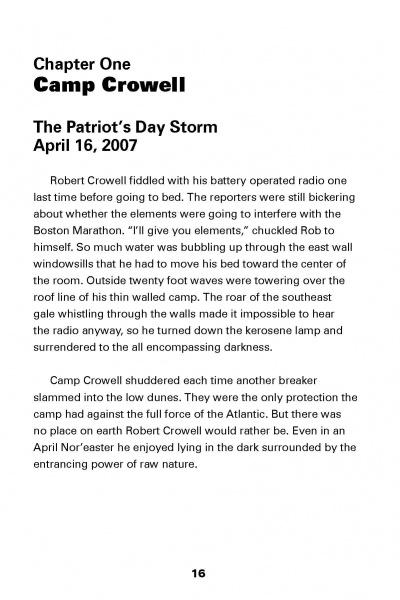 Chapter One
Camp Crowell

The Patriot's Day Storm
April 16, 2007

Robert Crowell fiddled with his battery operated radio one last time before going to bed. The reporters were still bickering about whether the elements were going to interfere with the Boston Marathon. "I'll give you elements," chuckled Rob to himself. So much water was bubbling up through the east wall windowsills that he had to move his bed toward the center of the room. Outside twenty foot waves were towering over the roof line of his thin walled camp. The roar of the southeast gale whistling through the walls made it impossible to hear the radio anyway, so he turned down the kerosene lamp and surrendered to the all encompassing darkness.

Camp Crowell shuddered each time another breaker slammed into the low dunes. They were the only protection the camp had against the full force of the Atlantic. But there was no place on earth Robert Crowell would rather be. Even in an April Nor'easter he enjoyed lying in the dark surrounded by the entrancing power of raw nature.

16